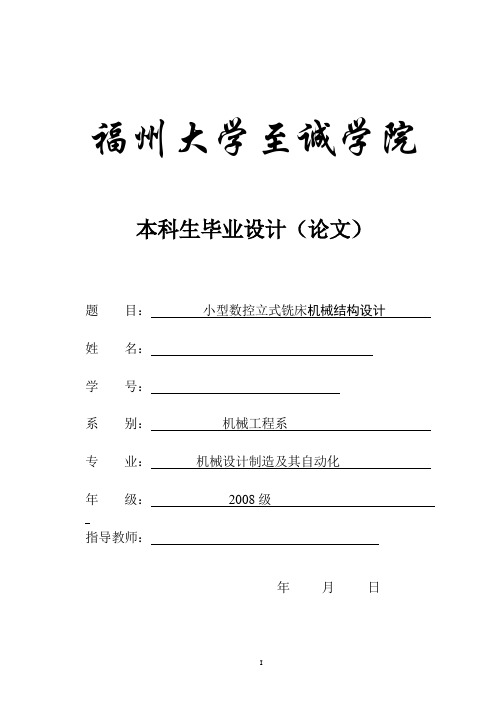 福州大学至诚学院

本科生毕业设计（论文）

题　目：小型数控立式铣床机械结构设计

姓　名：

学　号：

系　别：机械工程系

专　业：机械设计制造及其自动化

年　级：2008 级

指导教师：

年　月　日

I